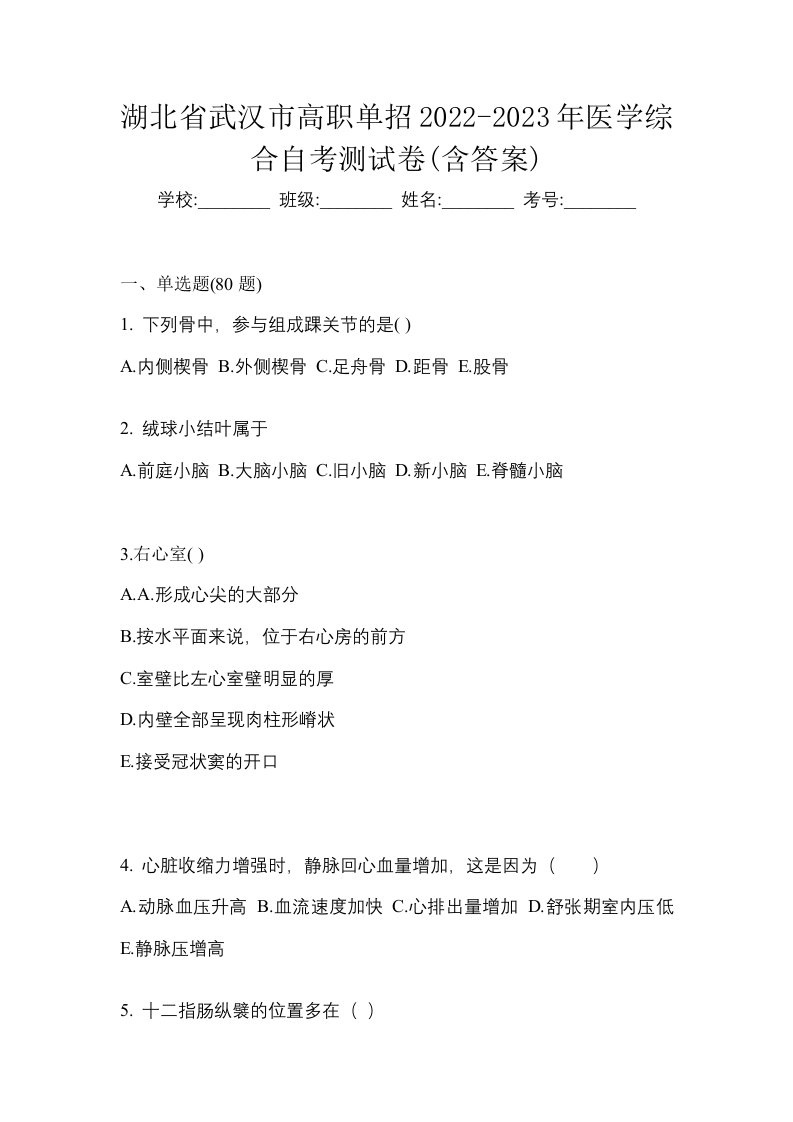 湖北省武汉市高职单招2022-2023年医学综合自考测试卷(含答案)

学校:________ 班级:________ 姓名:________ 考号:________

一、单选题(80 题)

1. 下列骨中，参与组成踝关节的是( )

A.内侧楔骨 B.外侧楔骨 C.足舟骨 D.距骨 E.股骨

2. 绒球小结叶属于

A.前庭小脑 B.大脑小脑 C.旧小脑 D.新小脑 E.脊髓小脑

3.右心室( )

A.A.形成心尖的大部分

B.按水平面来说，位于右心房的前方

C.室壁比左心室壁明显的厚

D.内壁全部呈现肉柱形嵴状

E.接受冠状窦的开口

4. 心脏收缩力增强时，静脉回心血量增加，这是因为（　　）

A.动脉血压升高 B.血流速度加快 C.心排出量增加 D.舒张期室内压低 E.静脉压增高

5. 十二指肠纵襞的位置多在（ ）